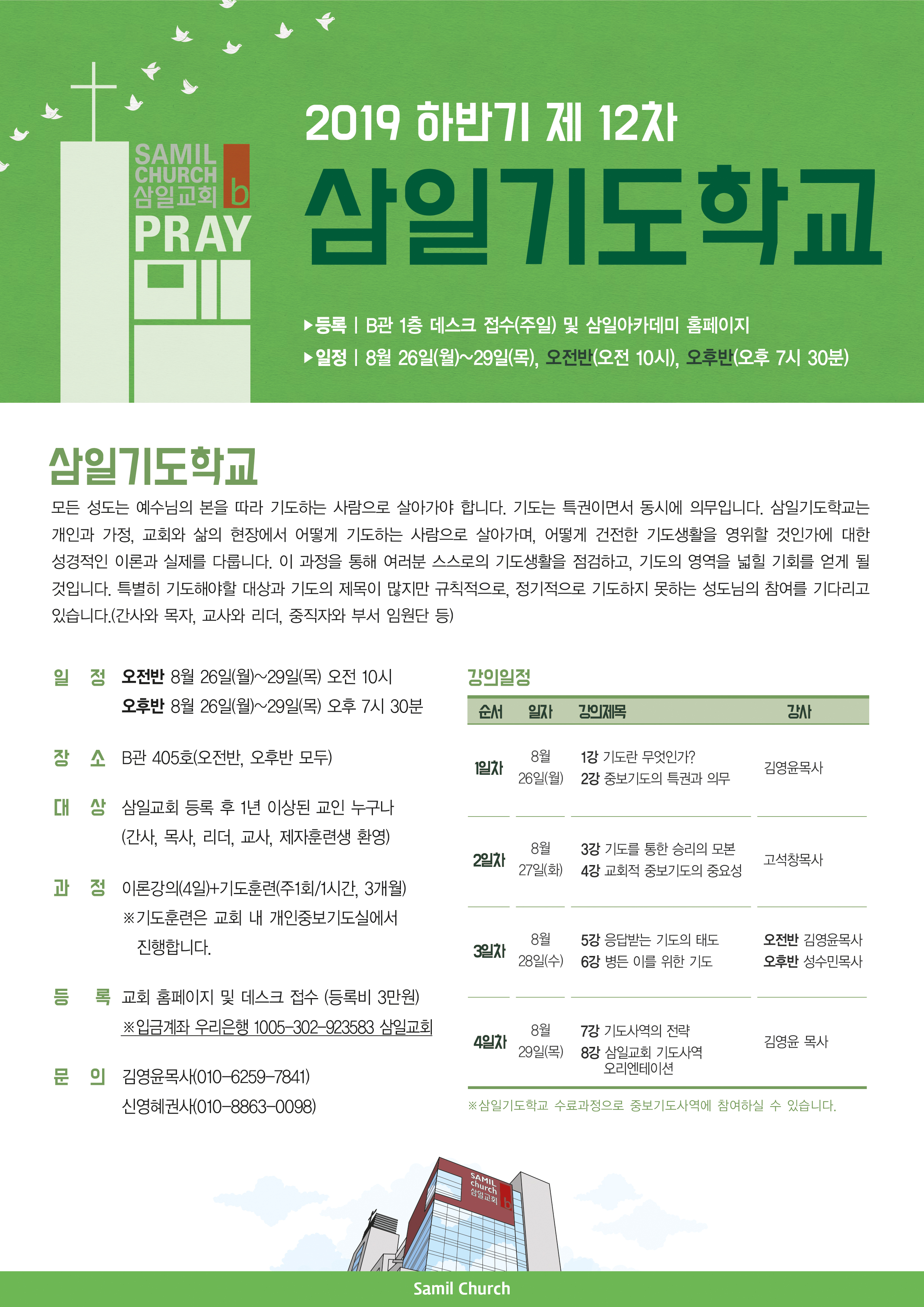 SAMIL CHURCH 삼일교회 b

PRAY

2019 하반기 제 12차

삼일기도학교

▶등록 | B관 1층 데스크 접수(주일) 및 삼일아카데미 홈페이지

▶일정 | 8월 26일(월)~29일(목), 오전반(오전 10시), 오후반(오후 7시 30분)

삼일기도학교

모든 성도는 예수님의 본을 따라 기도하는 사람으로 살아가야 합니다. 기도는 특권이면서 동시에 의무입니다. 삼일기도학교는 개인과 가정, 교회와 삶의 현장에서 어떻게 기도하는 사람으로 살아가며, 어떻게 건전한 기도생활을 영위할 것인가에 대한 성경적인 이론과 실제를 다룹니다. 이 과정을 통해 여러분 스스로의 기도생활을 점검하고, 기도의 영역을 넓힐 기회를 얻게 될 것입니다. 특별히 기도해야할 대상과 기도의 제목이 많지만 규칙적으로, 정기적으로 기도하지 못하는 성도님의 참여를 기다리고 있습니다.(간사와 목자, 교사와 리더, 중직자와 부서 임원단 등)

일 정 오전반 8월 26일(월)~29일(목) 오전 10시
오후반 8월 26일(월)~29일(목) 오후 7시 30분

장 소 B관 405호(오전반, 오후반 모두)

대 상 삼일교회 등록 후 1년 이상된 교인 누구나
(간사, 목사, 리더, 교사, 제자훈련생 환영)

과 정 이론강의(4일)+기도훈련(주1회/1시간, 3개월)
※기도훈련은 교회 내 개인중보기도실에서 진행합니다.

등 록 교회 홈페이지 및 데스크 접수 (등록비 3만원)
※입금계좌 우리은행 1005-302-923583 삼일교회

문 의 김영윤목사(010-6259-7841)
신영혜권사(010-8863-0098)

강의일정

| 순서 | 일자 | 강의제목 | 강사 |
|---|---|---|---|
| 1일차 | 8월 26일(월) | 1강 기도란 무엇인가? 2강 중보기도의 특권과 의무 | 김영윤목사 |
| 2일차 | 8월 27일(화) | 3강 기도를 통한 승리의 모본 4강 교회적 중보기도의 중요성 | 고석창목사 |
| 3일차 | 8월 28일(수) | 5강 응답받는 기도의 태도 6강 병든 이를 위한 기도 | 오전반 김영윤목사 오후반 성수민목사 |
| 4일차 | 8월 29일(목) | 7강 기도사역의 전략 8강 삼일교회 기도사역 오리엔테이션 | 김영윤 목사 |

※삼일기도학교 수료과정으로 중보기도사역에 참여하실 수 있습니다.

SAMIL church 삼일교회 b

Samil Church